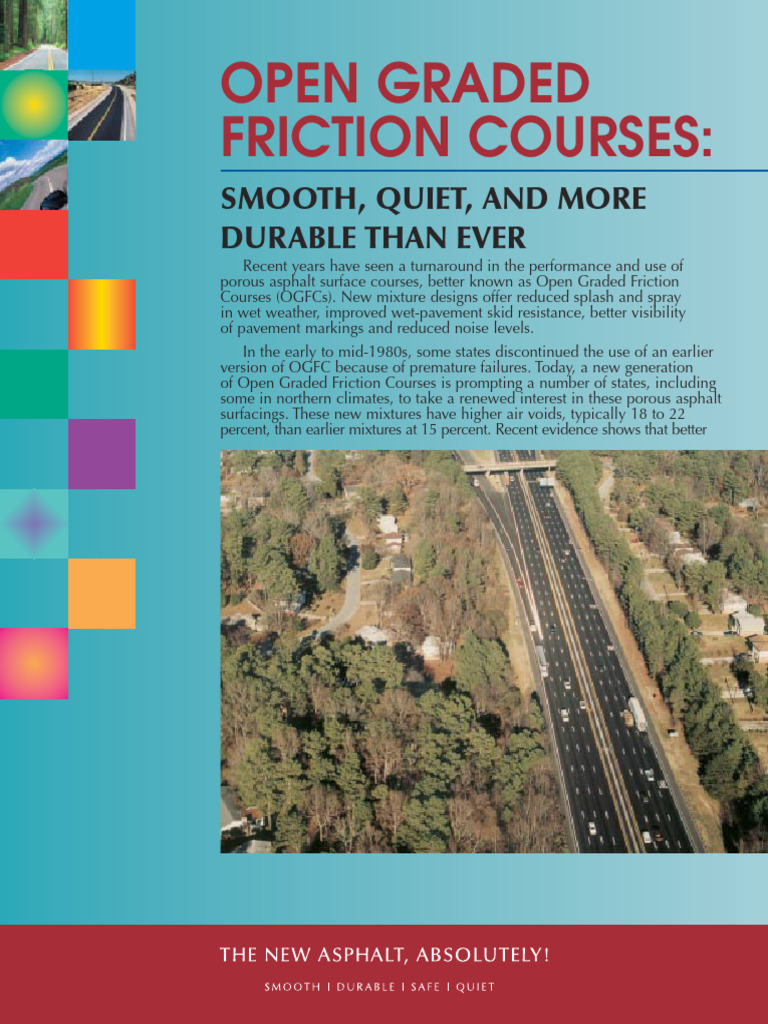 OPEN GRADED FRICTION COURSES:

SMOOTH, QUIET, AND MORE DURABLE THAN EVER

Recent years have seen a turnaround in the performance and use of porous asphalt surface courses, better known as Open Graded Friction Courses (OGFCs). New mixture designs offer reduced splash and spray in wet weather, improved wet-pavement skid resistance, better visibility of pavement markings and reduced noise levels.

In the early to mid-1980s, some states discontinued the use of an earlier version of OGFC because of premature failures. Today, a new generation of Open Graded Friction Courses is prompting a number of states, including some in northern climates, to take a renewed interest in these porous asphalt surfacings. These new mixtures have higher air voids, typically 18 to 22 percent, than earlier mixtures at 15 percent. Recent evidence shows that better

THE NEW ASPHALT, ABSOLUTELY!

SMOOTH | DURABLE | SAFE | QUIET